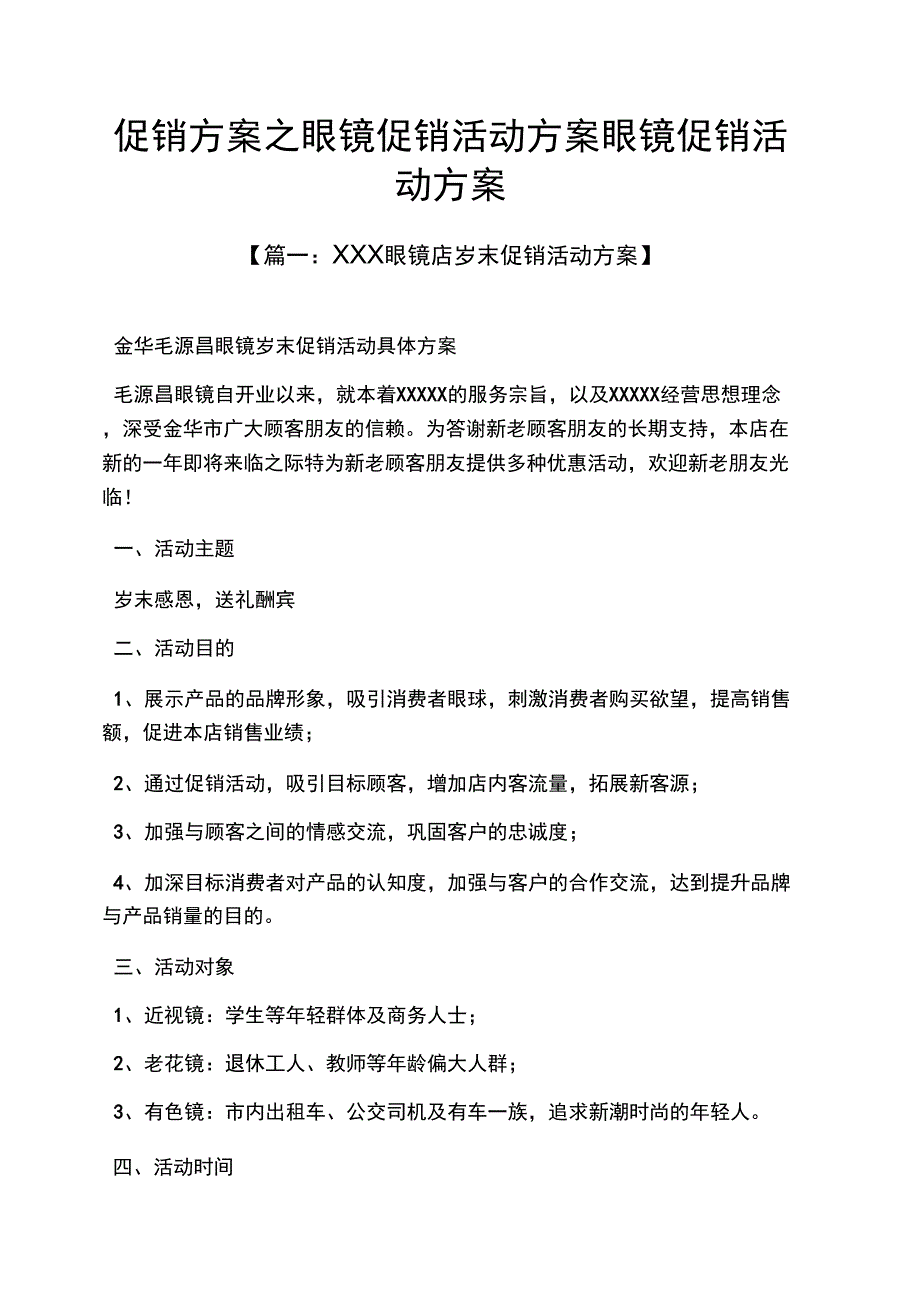 促销方案之眼镜促销活动方案眼镜促销活动方案

【篇一：XXX眼镜店岁末促销活动方案】

金华毛源昌眼镜岁末促销活动具体方案

毛源昌眼镜自开业以来，就本着XXXXX的服务宗旨，以及XXXXX经营思想理念，深受金华市广大顾客朋友的信赖。为答谢新老顾客朋友的长期支持，本店在新的一年即将来临之际特为新老顾客朋友提供多种优惠活动，欢迎新老朋友光临！

一、活动主题

岁末感恩，送礼酬宾

二、活动目的

1、展示产品的品牌形象，吸引消费者眼球，刺激消费者购买欲望，提高销售额，促进本店销售业绩；

2、通过促销活动，吸引目标顾客，增加店内客流量，拓展新客源；

3、加强与顾客之间的情感交流，巩固客户的忠诚度；

4、加深目标消费者对产品的认知度，加强与客户的合作交流，达到提升品牌与产品销量的目的。

三、活动对象

1、近视镜：学生等年轻群体及商务人士；

2、老花镜：退休工人、教师等年龄偏大人群；

3、有色镜：市内出租车、公交司机及有车一族，追求新潮时尚的年轻人。

四、活动时间